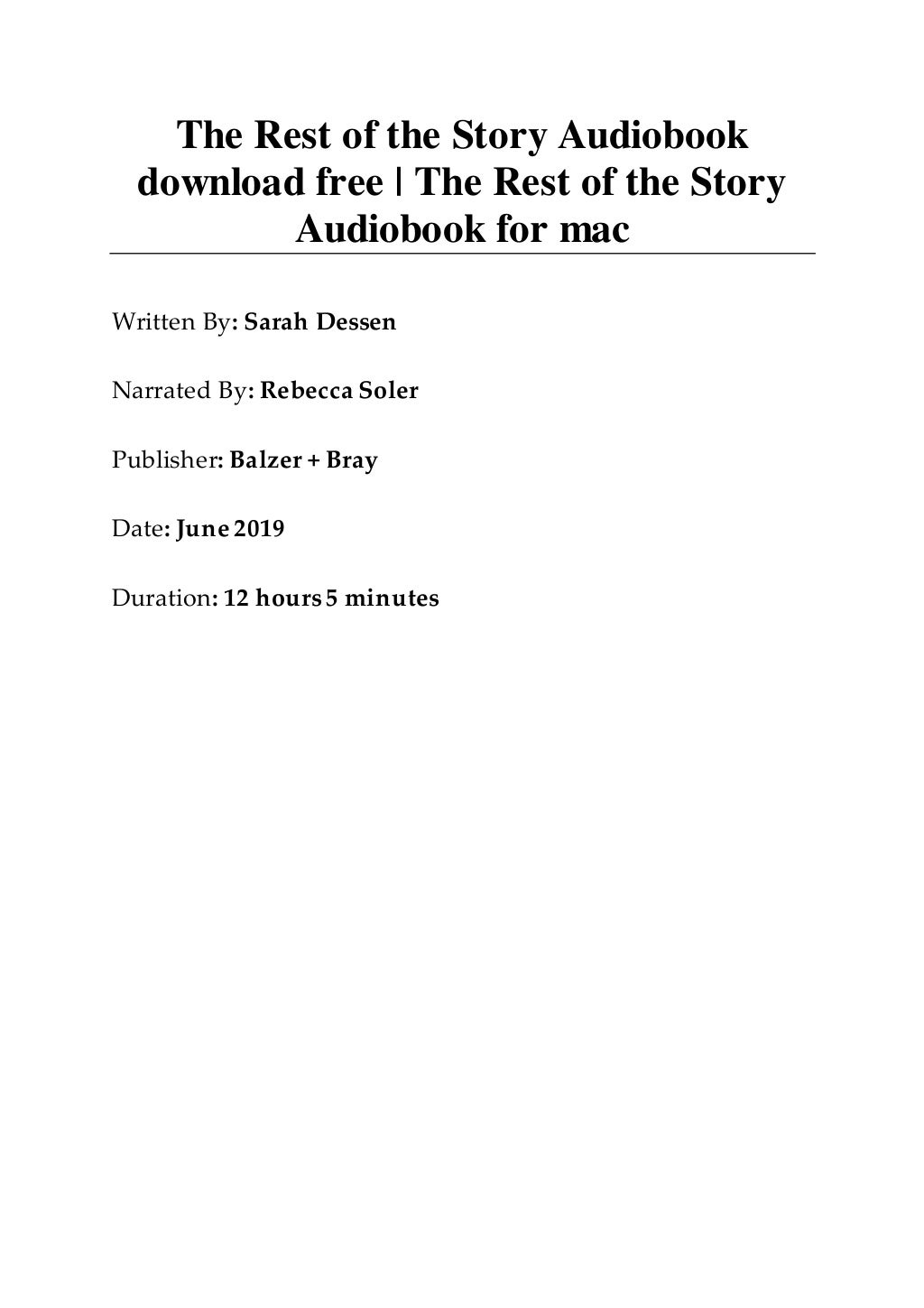 The Rest of the Story Audiobook download free | The Rest of the Story Audiobook for mac

Written By: Sarah Dessen

Narrated By: Rebecca Soler

Publisher: Balzer + Bray

Date: June 2019

Duration: 12 hours 5 minutes